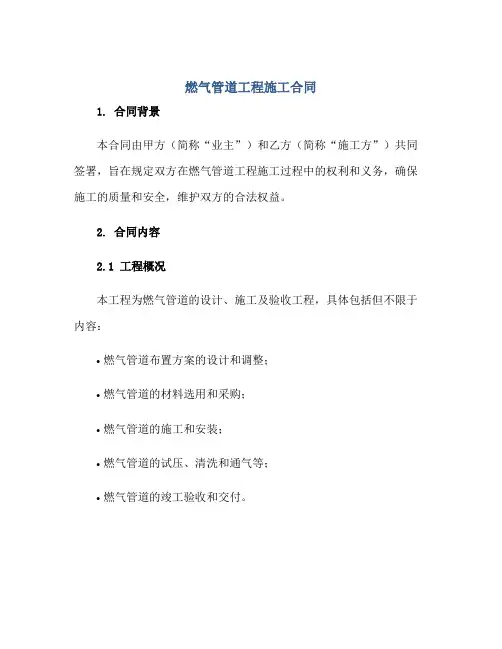 燃气管道工程施工合同

1. 合同背景

本合同由甲方（简称“业主”）和乙方（简称“施工方”）共同签署，旨在规定双方在燃气管道工程施工过程中的权利和义务，确保施工的质量和安全，维护双方的合法权益。

2. 合同内容

2.1 工程概况

本工程为燃气管道的设计、施工及验收工程，具体包括但不限于内容：

• 燃气管道布置方案的设计和调整；

• 燃气管道的材料选用和采购；

• 燃气管道的施工和安装；

• 燃气管道的试压、清洗和通气等；

• 燃气管道的竣工验收和交付。